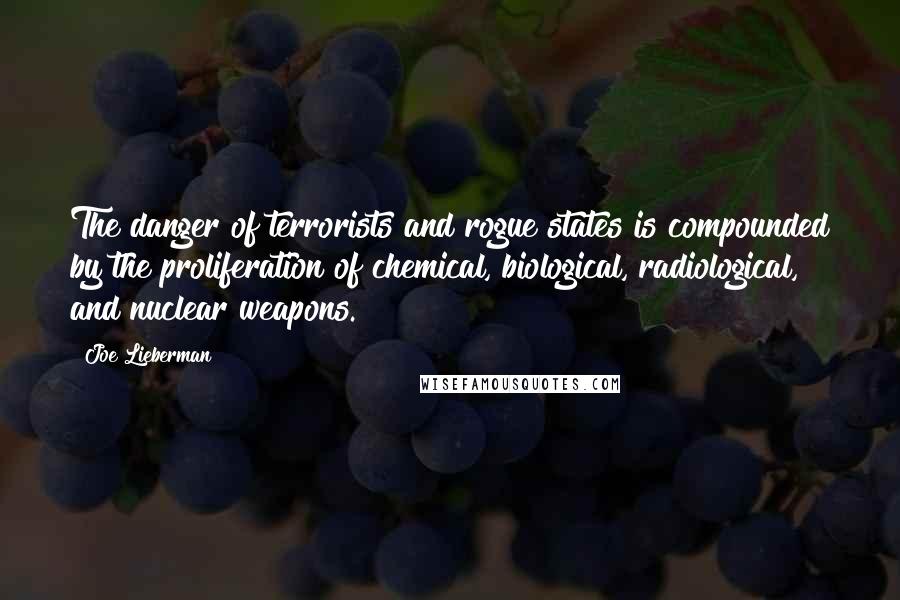 The danger of terrorists and rogue states is compounded by the proliferation of chemical, biological, radiological, and nuclear weapons.

Joe Lieberman

WISEFAMOUSQUOTES.COM